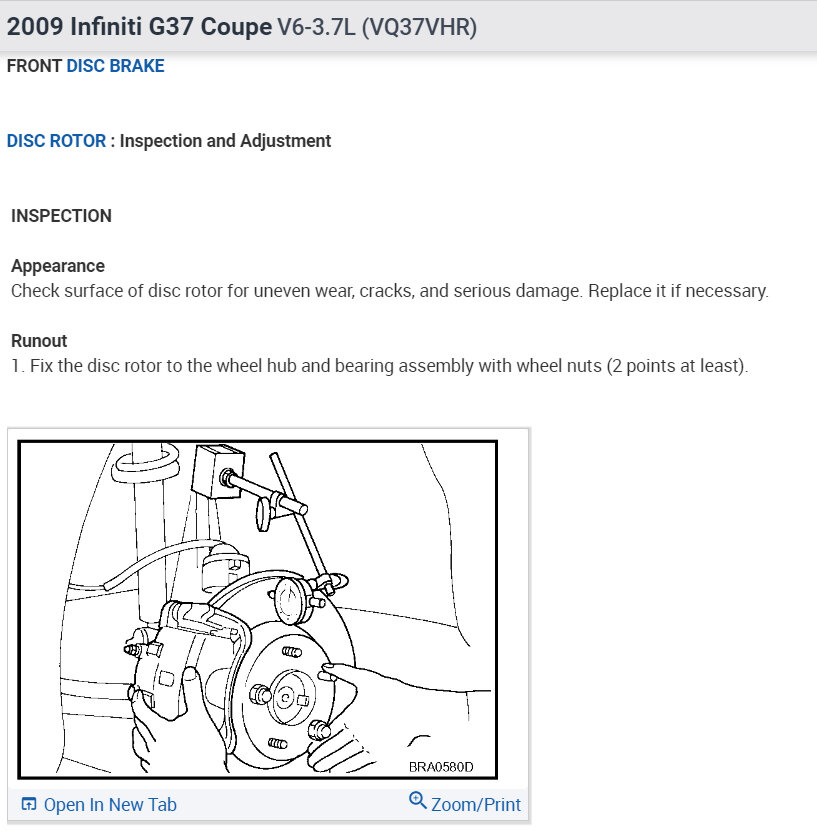 2009 Infiniti G37 Coupe V6-3.7L (VQ37VHR)

FRONT DISC BRAKE

DISC ROTOR : Inspection and Adjustment

INSPECTION

Appearance
Check surface of disc rotor for uneven wear, cracks, and serious damage. Replace it if necessary.

Runout
1. Fix the disc rotor to the wheel hub and bearing assembly with wheel nuts (2 points at least).

BRA0580D

Open In New Tab
Zoom/Print